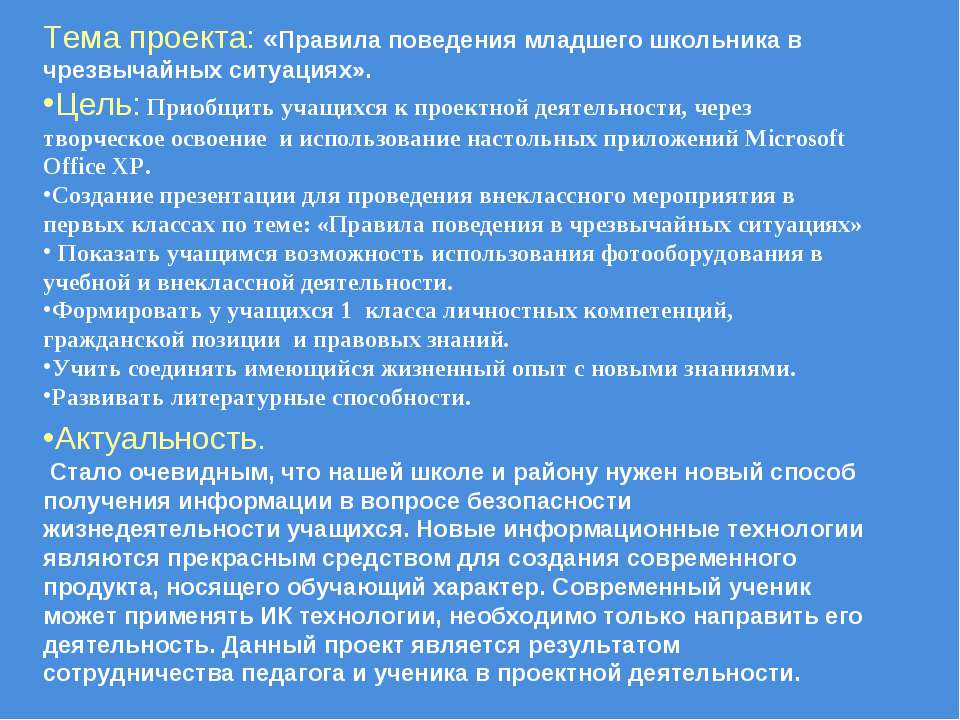 Тема проекта: «Правила поведения младшего школьника в чрезвычайных ситуациях».

•Цель: Приобщить учащихся к проектной деятельности, через творческое освоение и использование настольных приложений Microsoft Office XP.

•Создание презентации для проведения внеклассного мероприятия в первых классах по теме: «Правила поведения в чрезвычайных ситуациях»

• Показать учащимся возможность использования фотооборудования в учебной и внеклассной деятельности.

•Формировать у учащихся 1 класса личностных компетенций, гражданской позиции и правовых знаний.

•Учить соединять имеющийся жизненный опыт с новыми знаниями.

•Развивать литературные способности.

•Актуальность.
Стало очевидным, что нашей школе и району нужен новый способ получения информации в вопросе безопасности жизнедеятельности учащихся. Новые информационные технологии являются прекрасным средством для создания современного продукта, носящего обучающий характер. Современный ученик может применять ИК технологии, необходимо только направить его деятельность. Данный проект является результатом сотрудничества педагога и ученика в проектной деятельности.